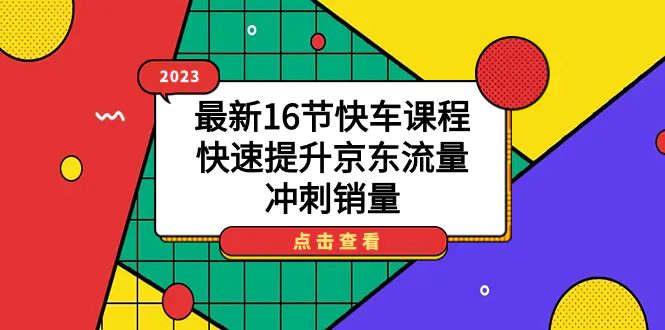 2023

最新16节快车课程
快速提升京东流量
冲刺销量

点击查看